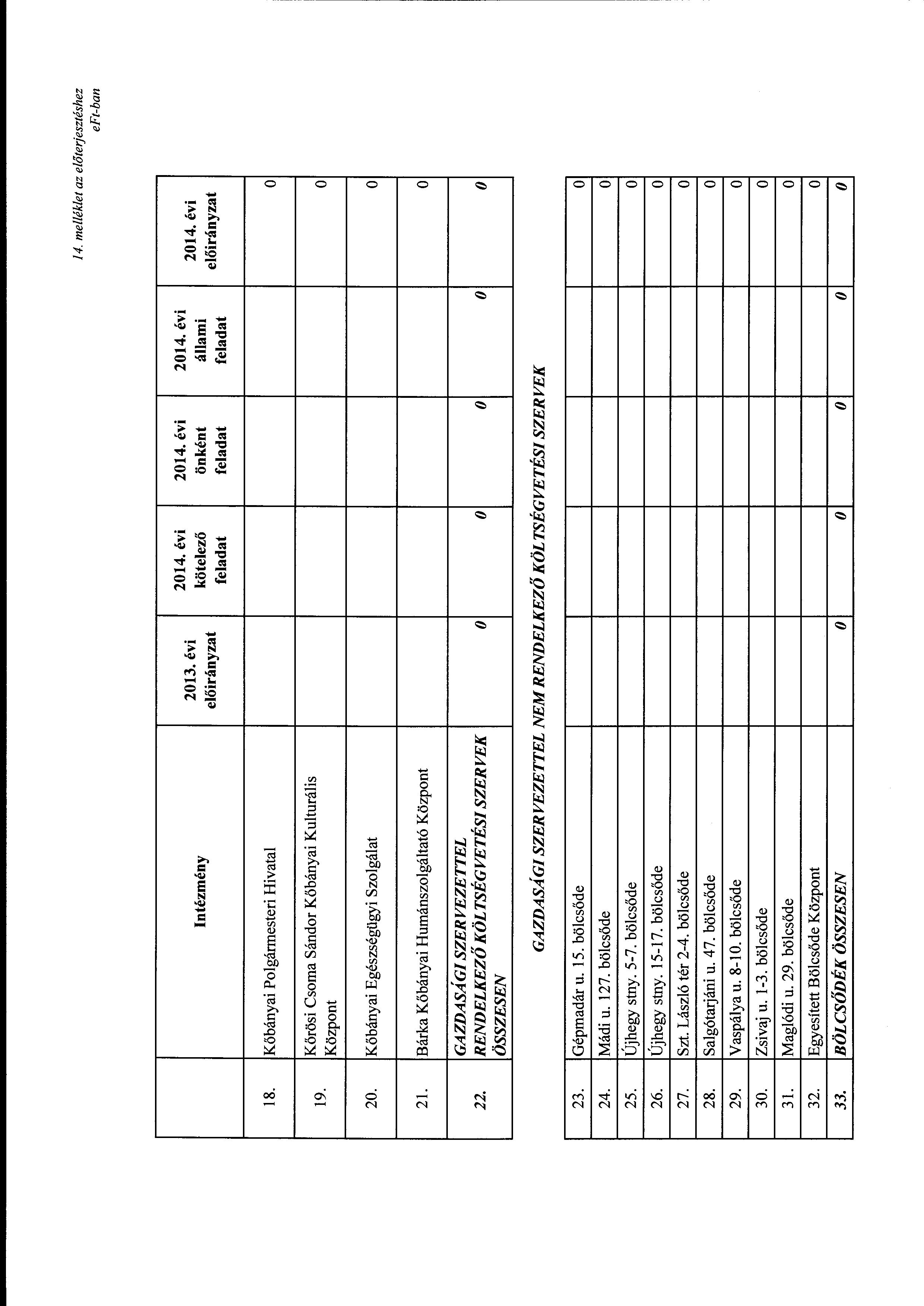 14. melléklet az előterjesztéshez
eFt-ban

|  | Intézmény | 2013. évi előirányzat | 2014. évi kötelező feladat | 2014. évi önként feladat | 2014. évi állami feladat | 2014. évi előirányzat |
|---|---|---|---|---|---|---|
| 18. | Kőbányai Polgármesteri Hivatal |  |  |  |  | 0 |
| 19. | Kőrösi Csoma Sándor Kőbányai Kulturális Központ |  |  |  |  | 0 |
| 20. | Kőbányai Egészségügyi Szolgálat |  |  |  |  | 0 |
| 21. | Bárka Kőbányai Humánszolgáltató Központ |  |  |  |  | 0 |
| 22. | GAZDASÁGI SZERVEZETTEL RENDELKEZŐ KÖLTSÉGVETÉSI SZERVEK ÖSSZESEN | 0 | 0 | 0 | 0 | 0 |

GAZDASÁGI SZERVEZETTEL NEM RENDELKEZŐ KÖLTSÉGVETÉSI SZERVEK

|  |  |  |  |  |  |  |
|---|---|---|---|---|---|---|
| 23. | Gépmadár u. 15. bölcsőde |  |  |  |  | 0 |
| 24. | Mádi u. 127. bölcsőde |  |  |  |  | 0 |
| 25. | Újhegy stny. 5-7. bölcsőde |  |  |  |  | 0 |
| 26. | Újhegy stny. 15-17. bölcsőde |  |  |  |  | 0 |
| 27. | Szt. László tér 2-4. bölcsőde |  |  |  |  | 0 |
| 28. | Salgótarjáni u. 47. bölcsőde |  |  |  |  | 0 |
| 29. | Vaspálya u. 8-10. bölcsőde |  |  |  |  | 0 |
| 30. | Zsivaj u. 1-3. bölcsőde |  |  |  |  | 0 |
| 31. | Maglódi u. 29. bölcsőde |  |  |  |  | 0 |
| 32. | Egyesített Bölcsőde Központ |  |  |  |  | 0 |
| 33. | BÖLCSŐDÉK ÖSSZESEN | 0 | 0 | 0 | 0 | 0 |